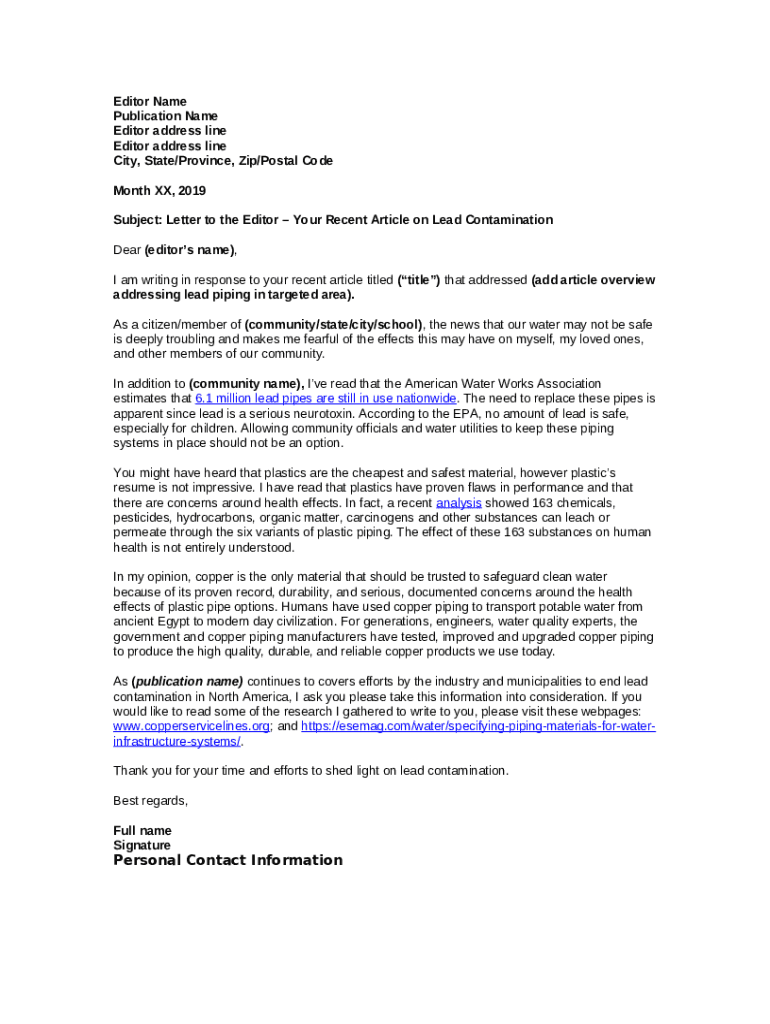 Editor Name
Publication Name
Editor address line
Editor address line
City, State/Province, Zip/Postal Code

Month XX, 2019

Subject: Letter to the Editor – Your Recent Article on Lead Contamination

Dear (editor's name),

I am writing in response to your recent article titled ("title") that addressed (add article overview addressing lead piping in targeted area).

As a citizen/member of (community/state/city/school), the news that our water may not be safe is deeply troubling and makes me fearful of the effects this may have on myself, my loved ones, and other members of our community.

In addition to (community name), I've read that the American Water Works Association estimates that 6.1 million lead pipes are still in use nationwide. The need to replace these pipes is apparent since lead is a serious neurotoxin. According to the EPA, no amount of lead is safe, especially for children. Allowing community officials and water utilities to keep these piping systems in place should not be an option.

You might have heard that plastics are the cheapest and safest material, however plastic's resume is not impressive. I have read that plastics have proven flaws in performance and that there are concerns around health effects. In fact, a recent analysis showed 163 chemicals, pesticides, hydrocarbons, organic matter, carcinogens and other substances can leach or permeate through the six variants of plastic piping. The effect of these 163 substances on human health is not entirely understood.

In my opinion, copper is the only material that should be trusted to safeguard clean water because of its proven record, durability, and serious, documented concerns around the health effects of plastic pipe options. Humans have used copper piping to transport potable water from ancient Egypt to modern day civilization. For generations, engineers, water quality experts, the government and copper piping manufacturers have tested, improved and upgraded copper piping to produce the high quality, durable, and reliable copper products we use today.

As (publication name) continues to covers efforts by the industry and municipalities to end lead contamination in North America, I ask you please take this information into consideration. If you would like to read some of the research I gathered to write to you, please visit these webpages: www.copperservicelines.org; and https://esemag.com/water/specifying-piping-materials-for-water-infrastructure-systems/.

Thank you for your time and efforts to shed light on lead contamination.

Best regards,

Full name
Signature
Personal Contact Information